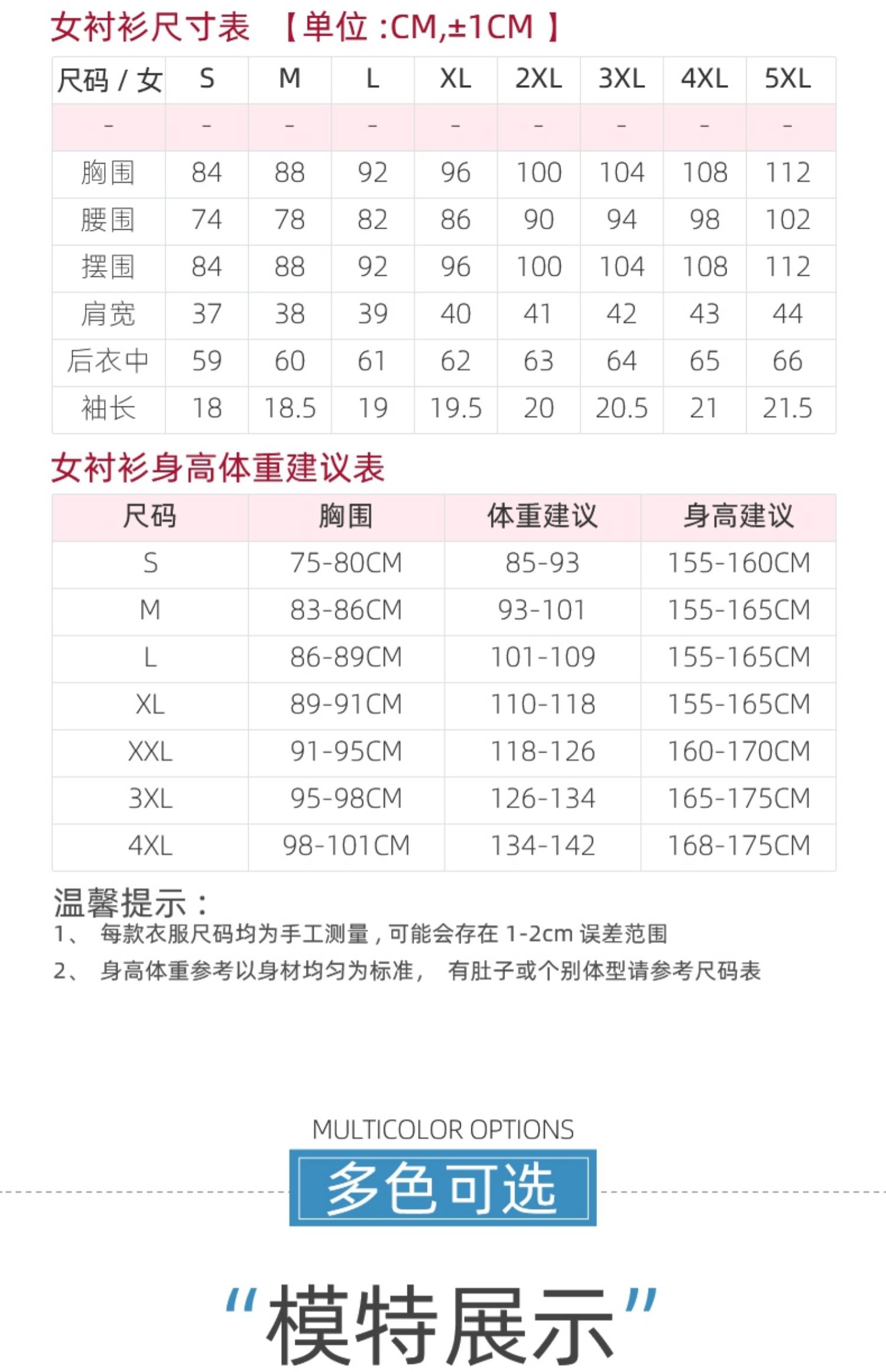 女衬衫尺寸表 【单位 :CM,±1CM 】

| 尺码 / 女 | S | M | L | XL | 2XL | 3XL | 4XL | 5XL |
|---|---|---|---|---|---|---|---|---|
| - | - | - | - | - | - | - | - | - |
| 胸围 | 84 | 88 | 92 | 96 | 100 | 104 | 108 | 112 |
| 腰围 | 74 | 78 | 82 | 86 | 90 | 94 | 98 | 102 |
| 摆围 | 84 | 88 | 92 | 96 | 100 | 104 | 108 | 112 |
| 肩宽 | 37 | 38 | 39 | 40 | 41 | 42 | 43 | 44 |
| 后衣中 | 59 | 60 | 61 | 62 | 63 | 64 | 65 | 66 |
| 袖长 | 18 | 18.5 | 19 | 19.5 | 20 | 20.5 | 21 | 21.5 |

女衬衫身高体重建议表

| 尺码 | 胸围 | 体重建议 | 身高建议 |
|---|---|---|---|
| S | 75-80CM | 85-93 | 155-160CM |
| M | 83-86CM | 93-101 | 155-165CM |
| L | 86-89CM | 101-109 | 155-165CM |
| XL | 89-91CM | 110-118 | 155-165CM |
| XXL | 91-95CM | 118-126 | 160-170CM |
| 3XL | 95-98CM | 126-134 | 165-175CM |
| 4XL | 98-101CM | 134-142 | 168-175CM |

温馨提示：
1、 每款衣服尺码均为手工测量，可能会存在 1-2cm 误差范围
2、 身高体重参考以身材均匀为标准， 有肚子或个别体型请参考尺码表

MULTICOLOR OPTIONS
多色可选

“模特展示”